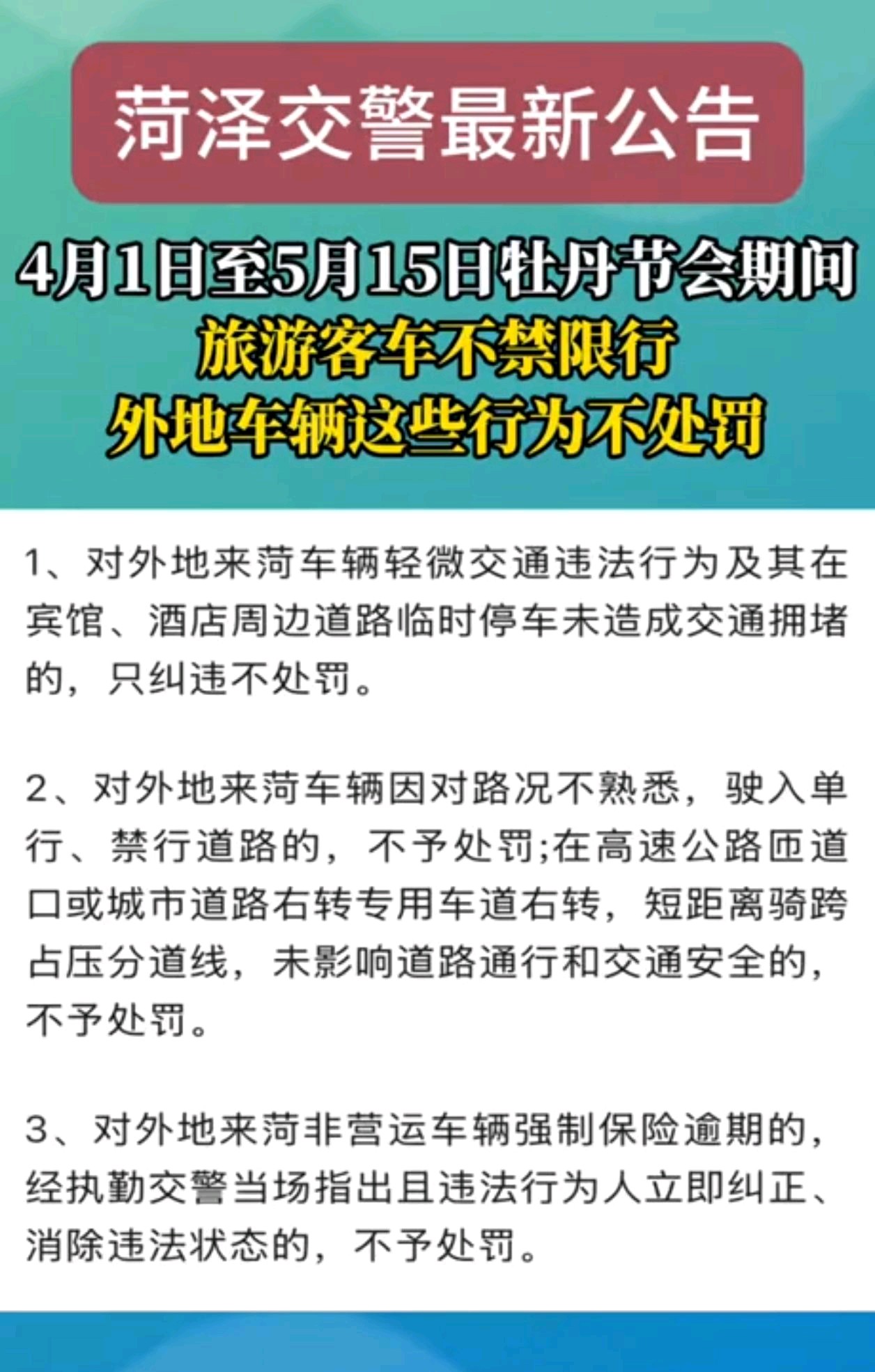 菏泽交警最新公告

4月1日至5月15日牡丹节会期间
旅游客车不禁限行
外地车辆这些行为不处罚

1、对外地来菏车辆轻微交通违法行为及其在宾馆、酒店周边道路临时停车未造成交通拥堵的，只纠违不处罚。

2、对外地来菏车辆因对路况不熟悉，驶入单行、禁行道路的，不予处罚;在高速公路匝道口或城市道路右转专用车道右转，短距离骑跨占压分道线，未影响道路通行和交通安全的，不予处罚。

3、对外地来菏非营运车辆强制保险逾期的，经执勤交警当场指出且违法行为人立即纠正、消除违法状态的，不予处罚。